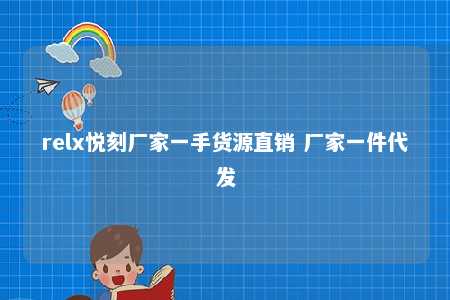 relx悦刻厂家一手货源直销 厂家一件代发